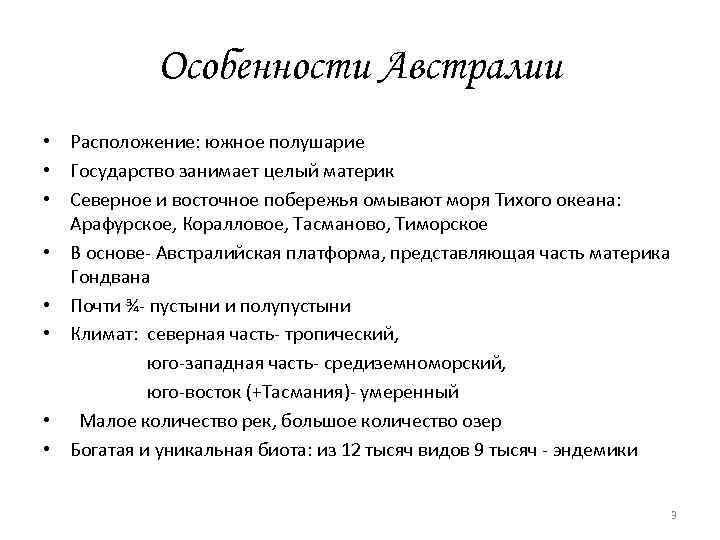 Особенности Австралии

• Расположение: южное полушарие
• Государство занимает целый материк
• Северное и восточное побережья омывают моря Тихого океана: Арафурское, Коралловое, Тасманово, Тиморское
• В основе- Австралийская платформа, представляющая часть материка Гондвана
• Почти ¾- пустыни и полупустыни
• Климат: северная часть- тропический,
юго-западная часть- средиземноморский,
юго-восток (+Тасмания)- умеренный
• Малое количество рек, большое количество озер
• Богатая и уникальная биота: из 12 тысяч видов 9 тысяч - эндемики

3